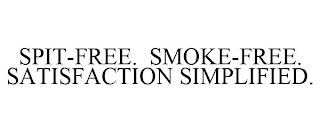 SPIT-FREE. SMOKE-FREE. SATISFACTION SIMPLIFIED.